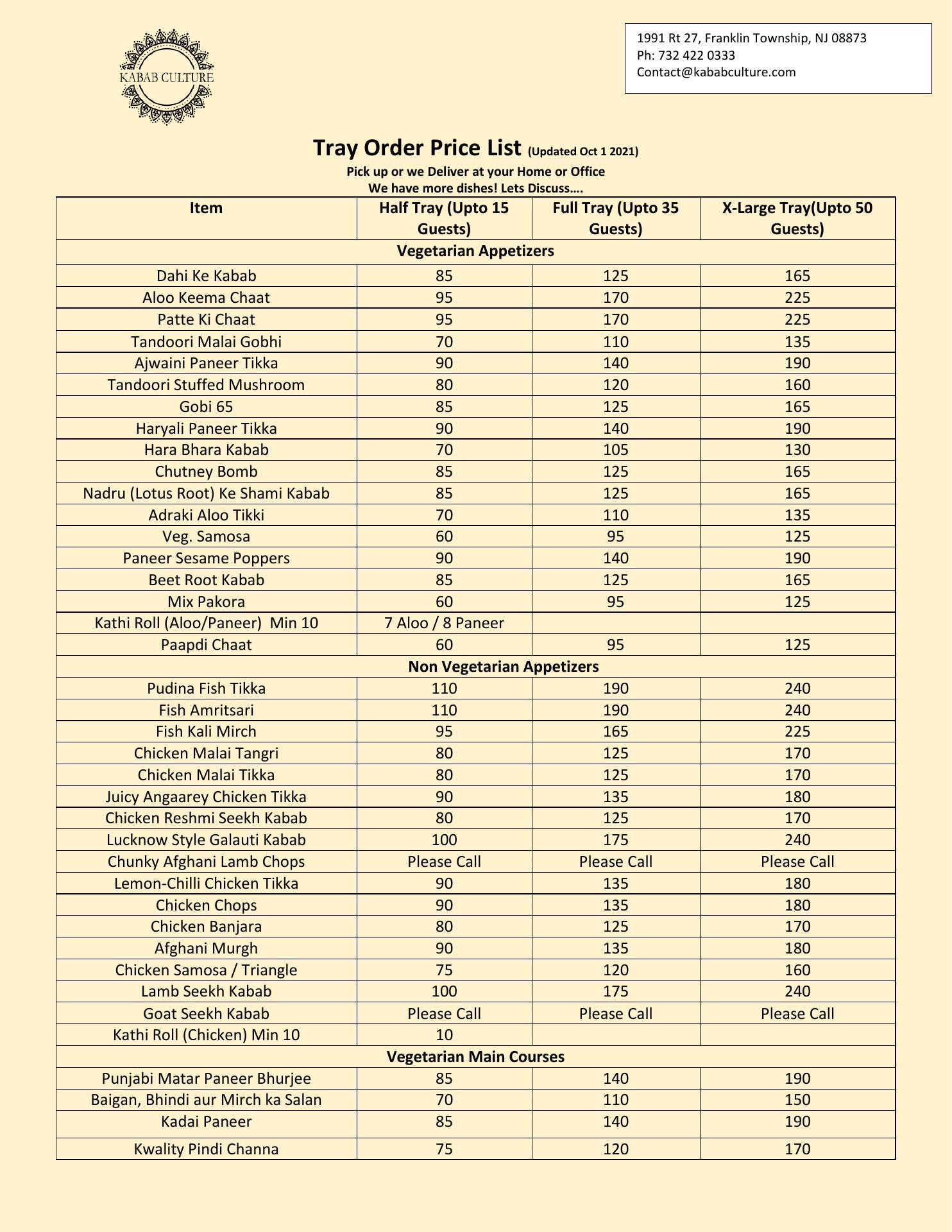 KABAB CULTURE

1991 Rt 27, Franklin Township, NJ 08873
Ph: 732 422 0333
Contact@kababculture.com

Tray Order Price List (Updated Oct 1 2021)
Pick up or we Deliver at your Home or Office
We have more dishes! Lets Discuss….

| Item | Half Tray (Upto 15 Guests) | Full Tray (Upto 35 Guests) | X-Large Tray(Upto 50 Guests) |
|---|---|---|---|
| Vegetarian Appetizers | | | |
| Dahi Ke Kabab | 85 | 125 | 165 |
| Aloo Keema Chaat | 95 | 170 | 225 |
| Patte Ki Chaat | 95 | 170 | 225 |
| Tandoori Malai Gobhi | 70 | 110 | 135 |
| Ajwaini Paneer Tikka | 90 | 140 | 190 |
| Tandoori Stuffed Mushroom | 80 | 120 | 160 |
| Gobi 65 | 85 | 125 | 165 |
| Haryali Paneer Tikka | 90 | 140 | 190 |
| Hara Bhara Kabab | 70 | 105 | 130 |
| Chutney Bomb | 85 | 125 | 165 |
| Nadru (Lotus Root) Ke Shami Kabab | 85 | 125 | 165 |
| Adraki Aloo Tikki | 70 | 110 | 135 |
| Veg. Samosa | 60 | 95 | 125 |
| Paneer Sesame Poppers | 90 | 140 | 190 |
| Beet Root Kabab | 85 | 125 | 165 |
| Mix Pakora | 60 | 95 | 125 |
| Kathi Roll (Aloo/Paneer) Min 10 | 7 Aloo / 8 Paneer | | |
| Paapdi Chaat | 60 | 95 | 125 |
| Non Vegetarian Appetizers | | | |
| Pudina Fish Tikka | 110 | 190 | 240 |
| Fish Amritsari | 110 | 190 | 240 |
| Fish Kali Mirch | 95 | 165 | 225 |
| Chicken Malai Tangri | 80 | 125 | 170 |
| Chicken Malai Tikka | 80 | 125 | 170 |
| Juicy Angaarey Chicken Tikka | 90 | 135 | 180 |
| Chicken Reshmi Seekh Kabab | 80 | 125 | 170 |
| Lucknow Style Galauti Kabab | 100 | 175 | 240 |
| Chunky Afghani Lamb Chops | Please Call | Please Call | Please Call |
| Lemon-Chilli Chicken Tikka | 90 | 135 | 180 |
| Chicken Chops | 90 | 135 | 180 |
| Chicken Banjara | 80 | 125 | 170 |
| Afghani Murgh | 90 | 135 | 180 |
| Chicken Samosa / Triangle | 75 | 120 | 160 |
| Lamb Seekh Kabab | 100 | 175 | 240 |
| Goat Seekh Kabab | Please Call | Please Call | Please Call |
| Kathi Roll (Chicken) Min 10 | 10 | | |
| Vegetarian Main Courses | | | |
| Punjabi Matar Paneer Bhurjee | 85 | 140 | 190 |
| Baigan, Bhindi aur Mirch ka Salan | 70 | 110 | 150 |
| Kadai Paneer | 85 | 140 | 190 |
| Kwality Pindi Channa | 75 | 120 | 170 |